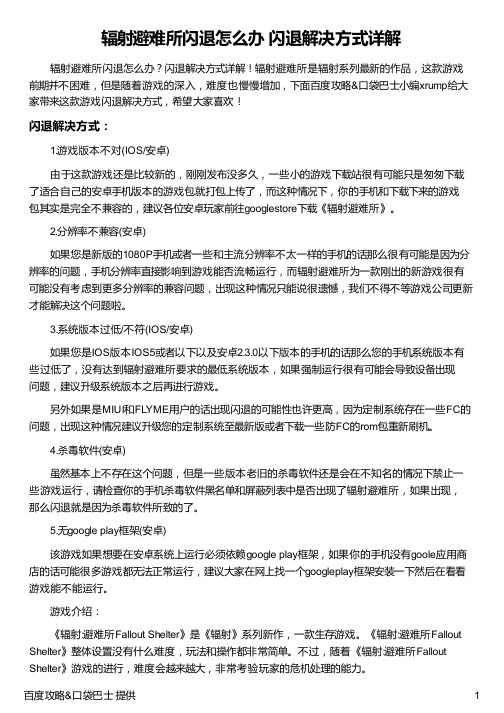 辐射避难所闪退怎么办 闪退解决方式详解

辐射避难所闪退怎么办？闪退解决方式详解！辐射避难所是辐射系列最新的作品，这款游戏前期并不困难，但是随着游戏的深入，难度也慢慢增加，下面百度攻略&口袋巴士小编xrump给大家带来这款游戏闪退解决方式，希望大家喜欢！

闪退解决方式：

1.游戏版本不对(IOS/安卓)

由于这款游戏还是比较新的，刚刚发布没多久，一些小的游戏下载站很有可能只是匆匆下载了适合自己的安卓手机版本的游戏包就打包上传了，而这种情况下，你的手机和下载下来的游戏包其实是完全不兼容的，建议各位安卓玩家前往googlestore下载《辐射避难所》。

2.分辨率不兼容(安卓)

如果您是新版的1080P手机或者一些和主流分辨率不太一样的手机的话那么很有可能是因为分辨率的问题，手机分辨率直接影响到游戏能否流畅运行，而辐射避难所为一款刚出的新游戏很有可能没有考虑到更多分辨率的兼容问题，出现这种情况只能说很遗憾，我们不得不等游戏公司更新才能解决这个问题啦。

3.系统版本过低/不符(IOS/安卓)

如果您是IOS版本IOS5或者以下以及安卓2.3.0以下版本的手机的话那么您的手机系统版本有些过低了，没有达到辐射避难所要求的最低系统版本，如果强制运行很有可能会导致设备出现问题，建议升级系统版本之后再进行游戏。

另外如果是MIUI和FLYME用户的话出现闪退的可能性也许更高，因为定制系统存在一些FC的问题，出现这种情况建议升级您的定制系统至最新版或者下载一些防FC的rom包重新刷机。

4.杀毒软件(安卓)

虽然基本上不存在这个问题，但是一些版本老旧的杀毒软件还是会在不知名的情况下禁止一些游戏运行，请检查你的手机杀毒软件黑名单和屏蔽列表中是否出现了辐射避难所，如果出现，那么闪退就是因为杀毒软件所致的了。

5.无google play框架(安卓)

该游戏如果想要在安卓系统上运行必须依赖google play框架，如果你的手机没有goole应用商店的话可能很多游戏都无法正常运行，建议大家在网上找一个googleplay框架安装一下然后在看看游戏能不能运行。

游戏介绍：

《辐射避难所Fallout Shelter》是《辐射》系列新作，一款生存游戏。《辐射避难所Fallout Shelter》整体设置没有什么难度，玩法和操作都非常简单。不过，随着《辐射避难所Fallout Shelter》游戏的进行，难度会越来越大，非常考验玩家的危机处理的能力。

百度攻略&口袋巴士 提供 1